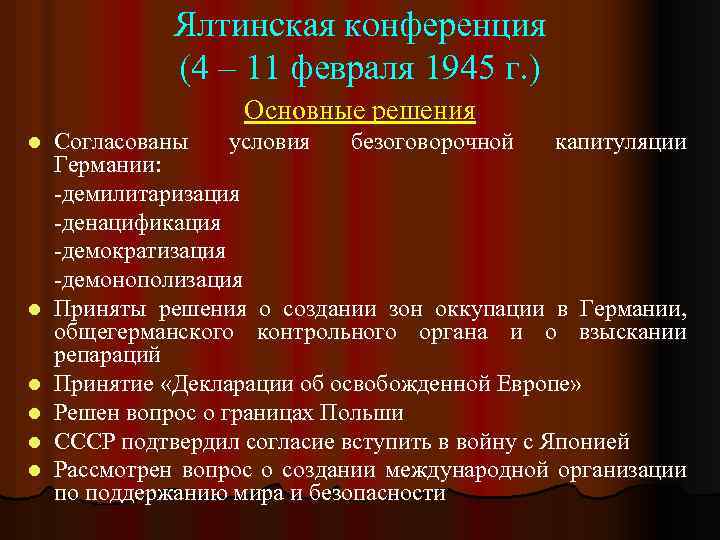 Ялтинская конференция
(4 – 11 февраля 1945 г.)

Основные решения

Согласованы условия безоговорочной капитуляции Германии:
-демилитаризация
-денацификация
-демократизация
-демонополизация

Приняты решения о создании зон оккупации в Германии, общегерманского контрольного органа и о взыскании репараций

Принятие «Декларации об освобожденной Европе»

Решен вопрос о границах Польши

СССР подтвердил согласие вступить в войну с Японией

Рассмотрен вопрос о создании международной организации по поддержанию мира и безопасности